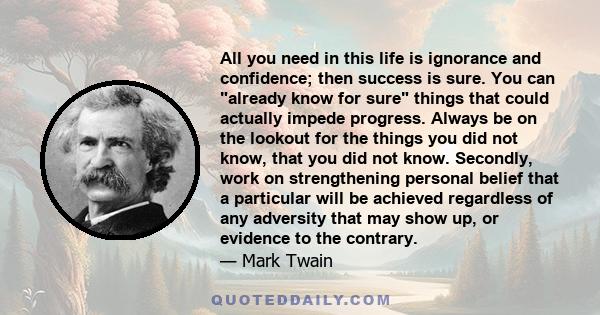 All you need in this life is ignorance and confidence; then success is sure. You can "already know for sure" things that could actually impede progress. Always be on the lookout for the things you did not know, that you did not know. Secondly, work on strengthening personal belief that a particular will be achieved regardless of any adversity that may show up, or evidence to the contrary.
— Mark Twain

QUOTEDDAILY.COM